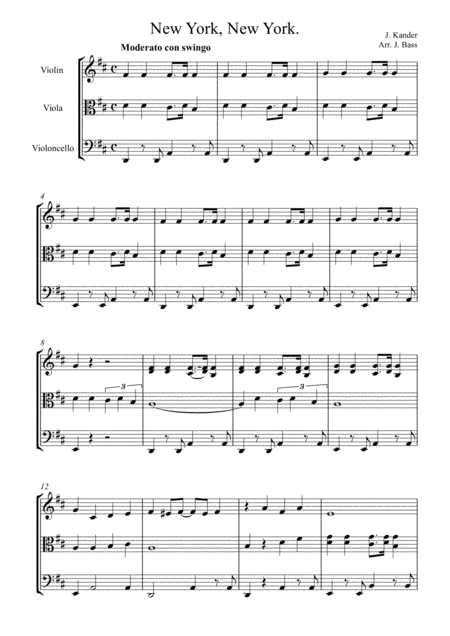 New York, New York.

J. Kander
Arr. J. Bass

Moderato con swingo

Violin

Viola

Violoncello

4

8

3

3

12